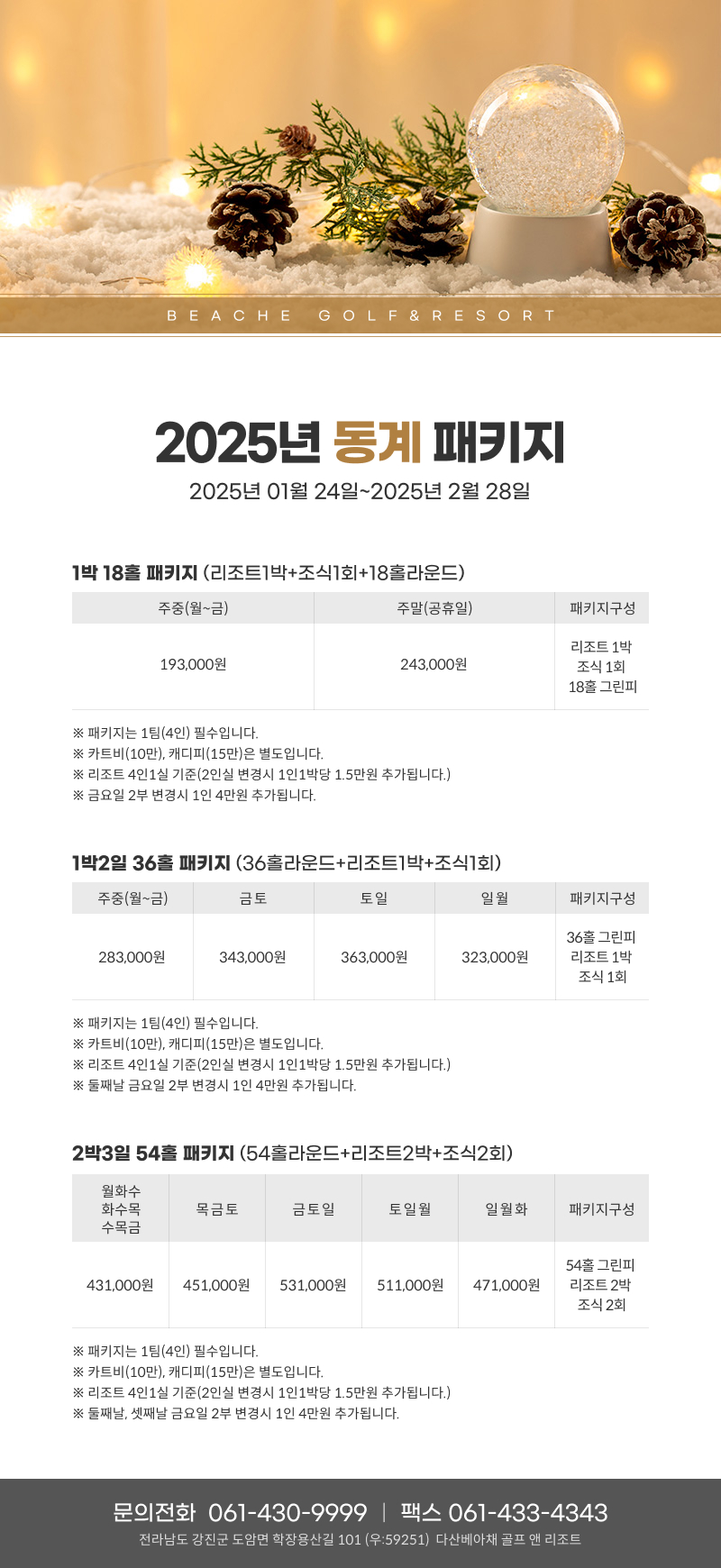 BEACHE GOLF&RESORT

2025년 동계 패키지

2025년 01월 24일~2025년 2월 28일

1박 18홀 패키지 (리조트1박+조식1회+18홀라운드)

| 주중(월~금) | 주말(공휴일) | 패키지구성 |
|---|---|---|
| 193,000원 | 243,000원 | 리조트 1박 조식 1회 18홀 그린피 |

※ 패키지는 1팀(4인) 필수입니다.
※ 카트비(10만), 캐디피(15만)은 별도입니다.
※ 리조트 4인1실 기준(2인실 변경시 1인1박당 1.5만원 추가됩니다.)
※ 금요일 2부 변경시 1인 4만원 추가됩니다.

1박2일 36홀 패키지 (36홀라운드+리조트1박+조식1회)

| 주중(월~금) | 금토 | 토일 | 일월 | 패키지구성 |
|---|---|---|---|---|
| 283,000원 | 343,000원 | 363,000원 | 323,000원 | 36홀 그린피 리조트 1박 조식 1회 |

※ 패키지는 1팀(4인) 필수입니다.
※ 카트비(10만), 캐디피(15만)은 별도입니다.
※ 리조트 4인1실 기준(2인실 변경시 1인1박당 1.5만원 추가됩니다.)
※ 둘째날 금요일 2부 변경시 1인 4만원 추가됩니다.

2박3일 54홀 패키지 (54홀라운드+리조트2박+조식2회)

| 월화수 화수목 수목금 | 목금토 | 금토일 | 토일월 | 일월화 | 패키지구성 |
|---|---|---|---|---|---|
| 431,000원 | 451,000원 | 531,000원 | 511,000원 | 471,000원 | 54홀 그린피 리조트 2박 조식 2회 |

※ 패키지는 1팀(4인) 필수입니다.
※ 카트비(10만), 캐디피(15만)은 별도입니다.
※ 리조트 4인1실 기준(2인실 변경시 1인1박당 1.5만원 추가됩니다.)
※ 둘째날, 셋째날 금요일 2부 변경시 1인 4만원 추가됩니다.

문의전화 061-430-9999 | 팩스 061-433-4343
전라남도 강진군 도암면 학장용산길 101 (우:59251) 다산베아채 골프 앤 리조트